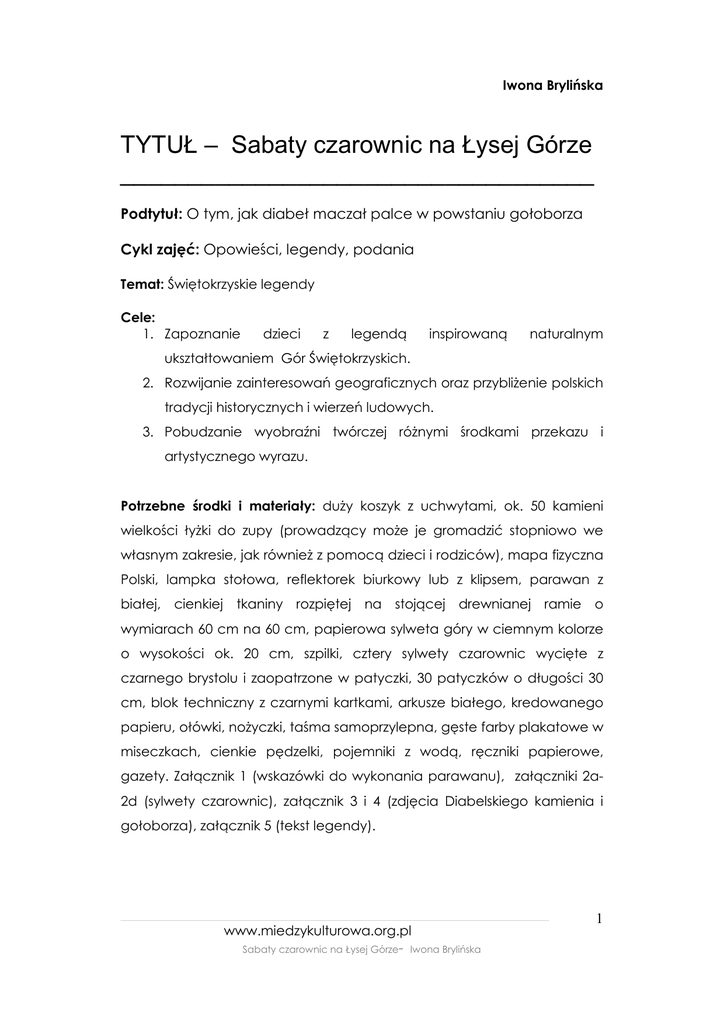 Iwona Brylińska

TYTUŁ – Sabaty czarownic na Łysej Górze

Podtytuł: O tym, jak diabeł maczał palce w powstaniu gołoborza

Cykl zajęć: Opowieści, legendy, podania

Temat: Świętokrzyskie legendy

Cele:
1. Zapoznanie dzieci z legendą inspirowaną naturalnym ukształtowaniem Gór Świętokrzyskich.
2. Rozwijanie zainteresowań geograficznych oraz przybliżenie polskich tradycji historycznych i wierzeń ludowych.
3. Pobudzanie wyobraźni twórczej różnymi środkami przekazu i artystycznego wyrazu.

Potrzebne środki i materiały: duży koszyk z uchwytami, ok. 50 kamieni wielkości łyżki do zupy (prowadzący może je gromadzić stopniowo we własnym zakresie, jak również z pomocą dzieci i rodziców), mapa fizyczna Polski, lampka stołowa, reflektorek biurkowy lub z klipsem, parawan z białej, cienkiej tkaniny rozpiętej na stojącej drewnianej ramie o wymiarach 60 cm na 60 cm, papierowa sylweta góry w ciemnym kolorze o wysokości ok. 20 cm, szpilki, cztery sylwety czarownic wycięte z czarnego brystolu i zaopatrzone w patyczki, 30 patyczków o długości 30 cm, blok techniczny z czarnymi kartkami, arkusze białego, kredowanego papieru, ołówki, nożyczki, taśma samoprzylepna, gęste farby plakatowe w miseczkach, cienkie pędzelki, pojemniki z wodą, ręczniki papierowe, gazety. Załącznik 1 (wskazówki do wykonania parawanu), załączniki 2a-2d (sylwety czarownic), załącznik 3 i 4 (zdjęcia Diabelskiego kamienia i gołoborza), załącznik 5 (tekst legendy).

1

www.miedzykulturowa.org.pl
Sabaty czarownic na Łysej Górze- Iwona Brylińska